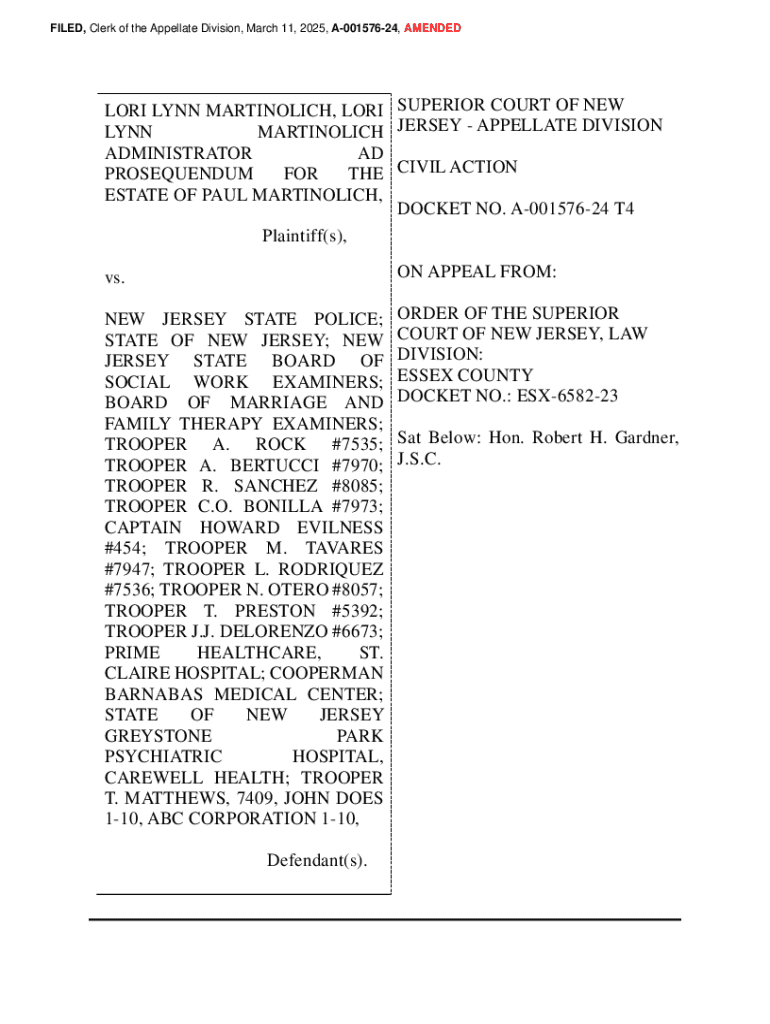 FILED, Clerk of the Appellate Division, March 11, 2025, A-001576-24, AMENDED

LORI LYNN MARTINOLICH, LORI LYNN MARTINOLICH ADMINISTRATOR AD PROSEQUENDUM FOR THE ESTATE OF PAUL MARTINOLICH,

Plaintiff(s),

vs.

NEW JERSEY STATE POLICE; STATE OF NEW JERSEY; NEW JERSEY STATE BOARD OF SOCIAL WORK EXAMINERS; BOARD OF MARRIAGE AND FAMILY THERAPY EXAMINERS; TROOPER A. ROCK #7535; TROOPER A. BERTUCCI #7970; TROOPER R. SANCHEZ #8085; TROOPER C.O. BONILLA #7973; CAPTAIN HOWARD EVILNESS #454; TROOPER M. TAVARES #7947; TROOPER L. RODRIQUEZ #7536; TROOPER N. OTERO #8057; TROOPER T. PRESTON #5392; TROOPER J.J. DELORENZO #6673; PRIME HEALTHCARE, ST. CLAIRE HOSPITAL; COOPERMAN BARNABAS MEDICAL CENTER; STATE OF NEW JERSEY GREYSTONE PARK PSYCHIATRIC HOSPITAL, CAREWELL HEALTH; TROOPER T. MATTHEWS, 7409, JOHN DOES 1-10, ABC CORPORATION 1-10,

Defendant(s).

SUPERIOR COURT OF NEW JERSEY - APPELLATE DIVISION

CIVIL ACTION

DOCKET NO. A-001576-24 T4

ON APPEAL FROM:

ORDER OF THE SUPERIOR COURT OF NEW JERSEY, LAW DIVISION:
ESSEX COUNTY
DOCKET NO.: ESX-6582-23

Sat Below: Hon. Robert H. Gardner, J.S.C.